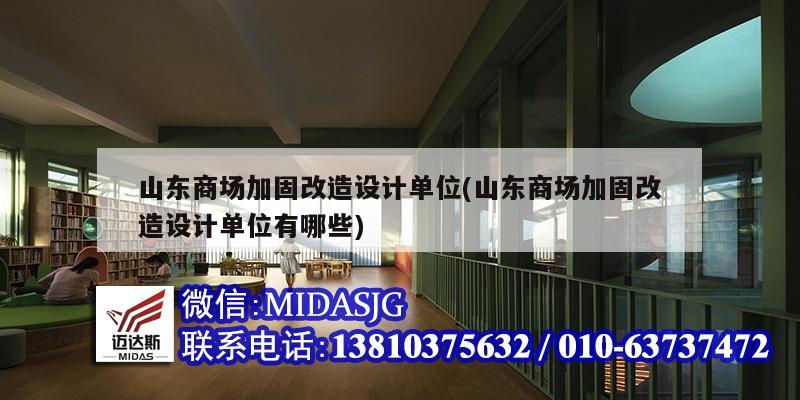 山东商场加固改造设计单位(山东商场加固改造设计单位有哪些)

迈达斯
MIDAS

微信:MIDASJG
联系电话:13810375632 / 010-63737472